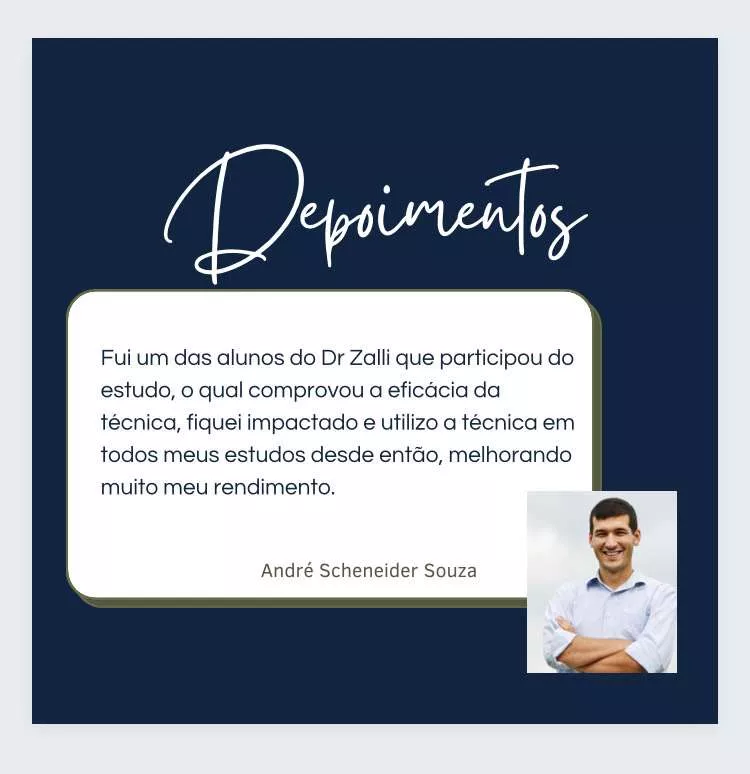 Depoimentos

Fui um das alunos do Dr Zalli que participou do estudo, o qual comprovou a eficácia da técnica, fiquei impactado e utilizo a técnica em todos meus estudos desde então, melhorando muito meu rendimento.

André Scheneider Souza